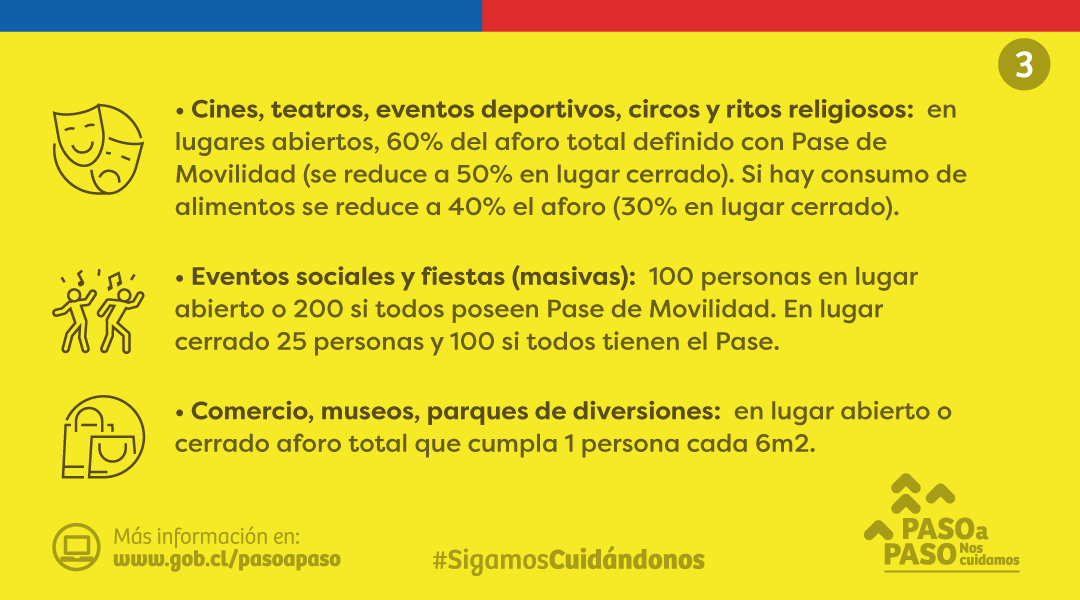 3

• Cines, teatros, eventos deportivos, circos y ritos religiosos: en lugares abiertos, 60% del aforo total definido con Pase de Movilidad (se reduce a 50% en lugar cerrado). Si hay consumo de alimentos se reduce a 40% el aforo (30% en lugar cerrado).

• Eventos sociales y fiestas (masivas): 100 personas en lugar abierto o 200 si todos poseen Pase de Movilidad. En lugar cerrado 25 personas y 100 si todos tienen el Pase.

• Comercio, museos, parques de diversiones: en lugar abierto o cerrado aforo total que cumpla 1 persona cada 6m2.

Más información en:
www.gob.cl/pasoapaso

#SigamosCuidándonos

PASO a PASO Nos cuidamos